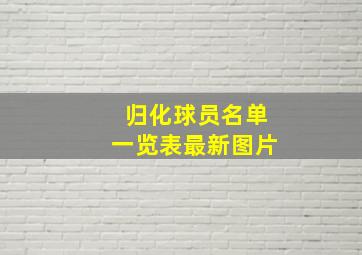 归化球员名单
一览表最新图片